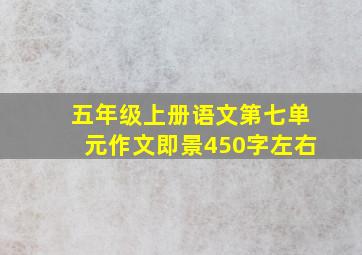 五年级上册语文第七单元作文即景450字左右